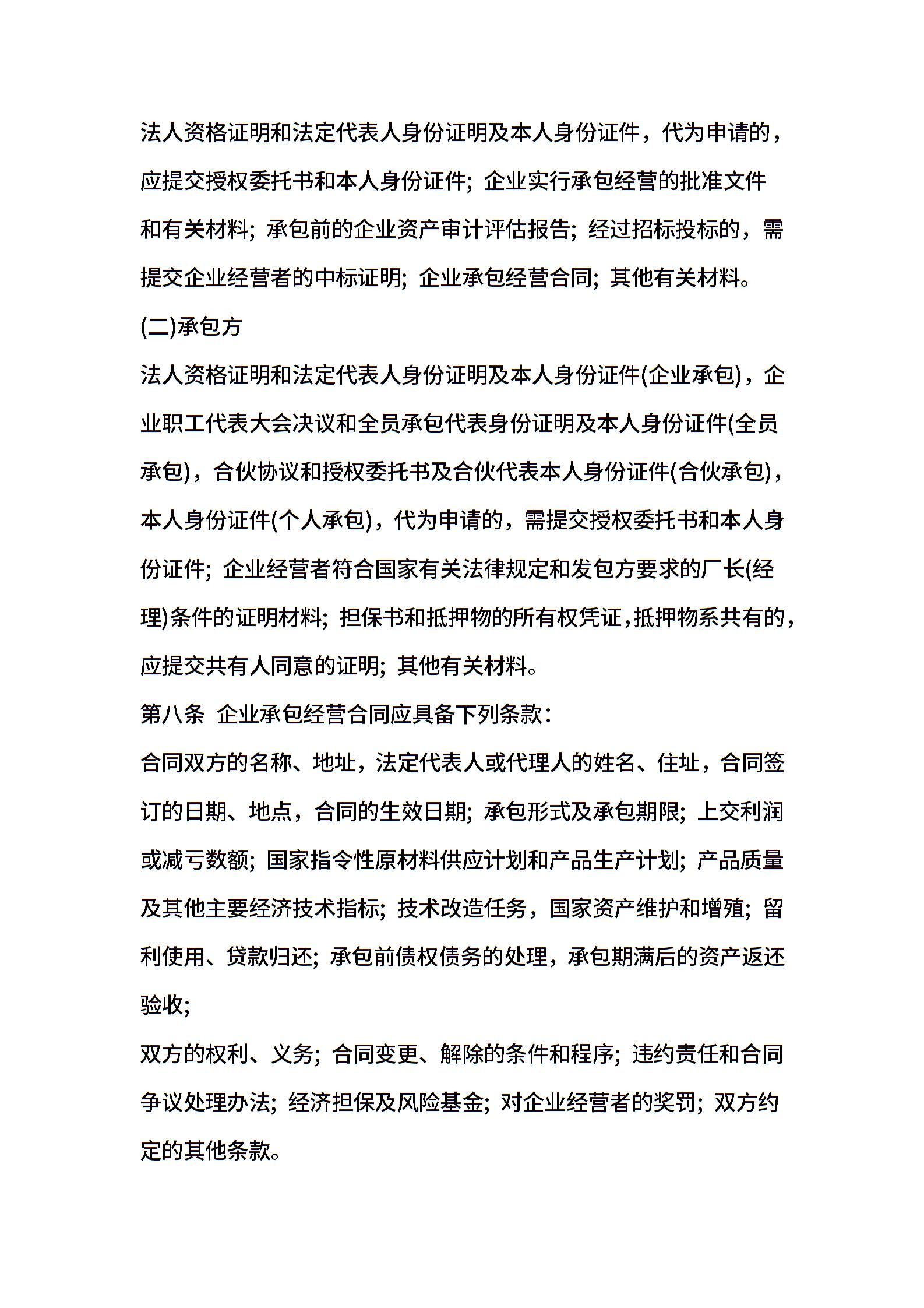 法人资格证明和法定代表人身份证明及本人身份证件，代为申请的，应提交授权委托书和本人身份证件；企业实行承包经营的批准文件和有关材料；承包前的企业资产审计评估报告；经过招标投标的，需提交企业经营者的中标证明；企业承包经营合同；其他有关材料。

(二)承包方

法人资格证明和法定代表人身份证明及本人身份证件(企业承包)，企业职工代表大会决议和全员承包代表身份证明及本人身份证件(全员承包)，合伙协议和授权委托书及合伙代表本人身份证件(合伙承包)，本人身份证件(个人承包)，代为申请的，需提交授权委托书和本人身份证件；企业经营者符合国家有关法律规定和发包方要求的厂长(经理)条件的证明材料；担保书和抵押物的所有权凭证，抵押物系共有的，应提交共有人同意的证明；其他有关材料。

第八条  企业承包经营合同应具备下列条款：

合同双方的名称、地址，法定代表人或代理人的姓名、住址，合同签订的日期、地点，合同的生效日期；承包形式及承包期限；上交利润或减亏数额；国家指令性原材料供应计划和产品生产计划；产品质量及其他主要经济技术指标；技术改造任务，国家资产维护和增殖；留利使用、贷款归还；承包前债权债务的处理，承包期满后的资产返还验收；

双方的权利、义务；合同变更、解除的条件和程序；违约责任和合同争议处理办法；经济担保及风险基金；对企业经营者的奖罚；双方约定的其他条款。